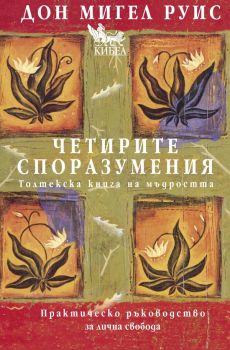 ДОН МИГЕЛ РУИС

КИБЕА

ЧЕТИРИТЕ СПОРАЗУМЕНИЯ

Толтекска книга на мъдростта

Практическо ръководство за лична свобода